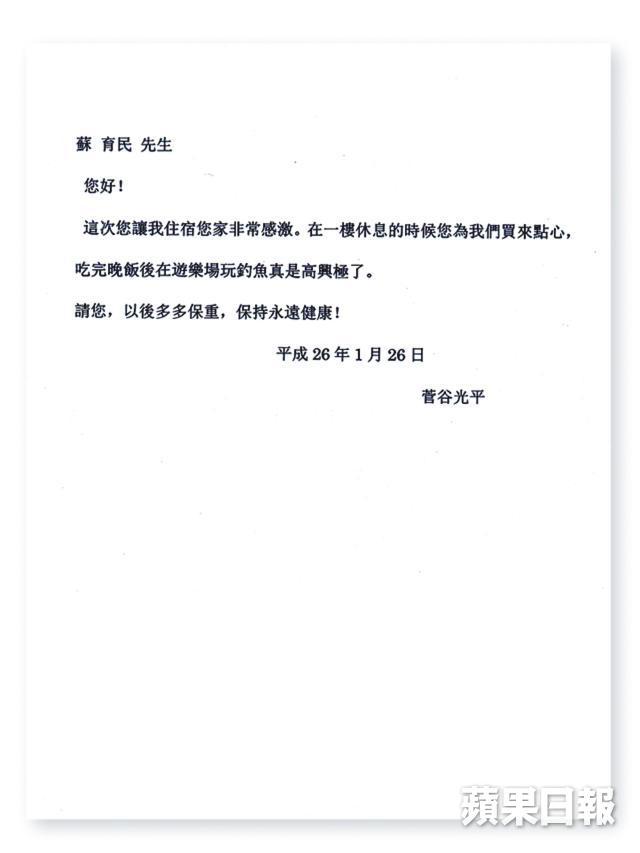 蘇 育民 先生

您好！

這次您讓我住宿您家非常感激。在一樓休息的時候您為我們買來點心，吃完晚飯後在遊樂場玩釣魚真是高興極了。

請您，以後多多保重，保持永遠健康！

平成 26 年 1 月 26 日

菅谷光平

蘋果日報